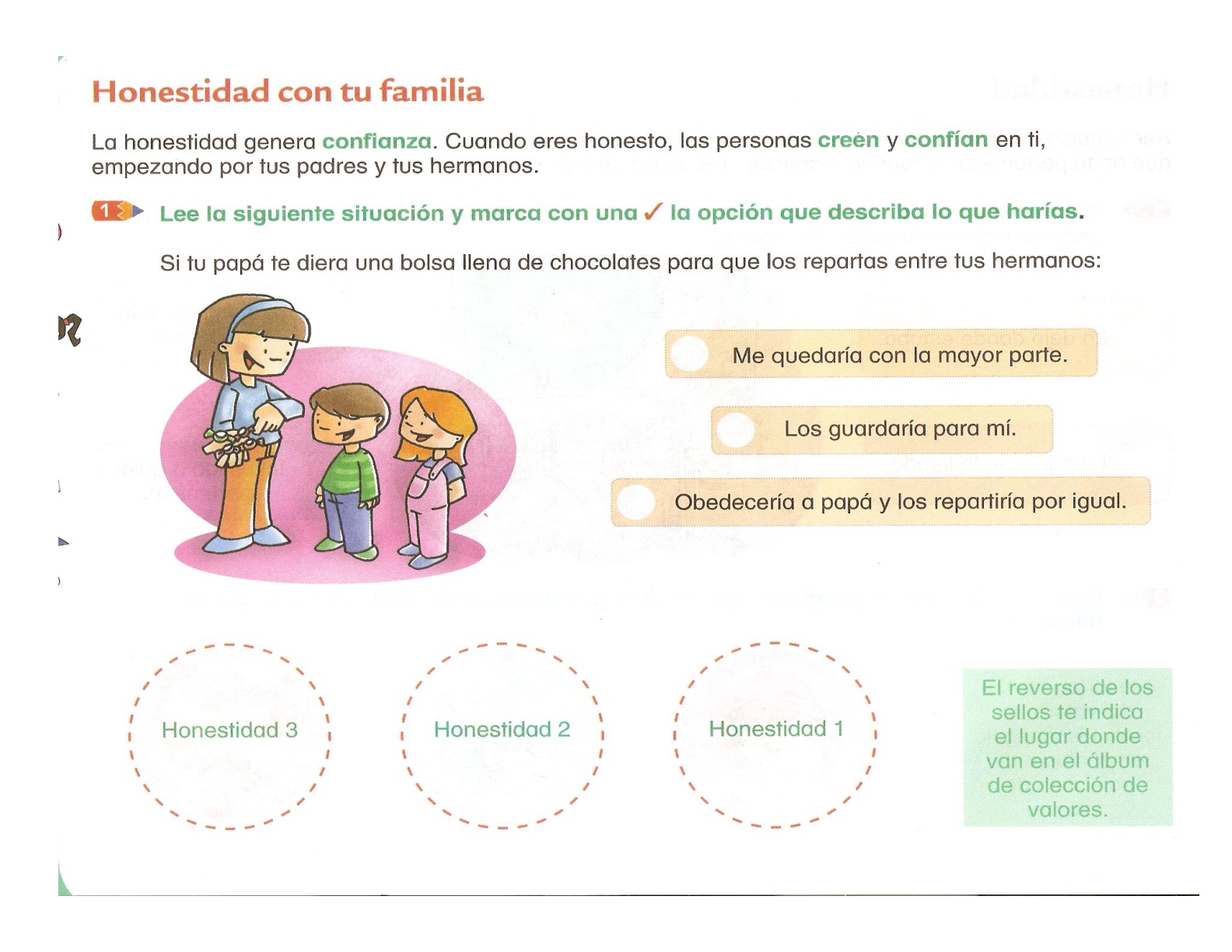 Honestidad con tu familia

La honestidad genera confianza. Cuando eres honesto, las personas creen y confían en ti, empezando por tus padres y tus hermanos.

1 Lee la siguiente situación y marca con una ✓ la opción que describa lo que harías.

Si tu papá te diera una bolsa llena de chocolates para que los repartas entre tus hermanos:

Me quedaría con la mayor parte.

Los guardaría para mí.

Obedecería a papá y los repartiría por igual.

Honestidad 3

Honestidad 2

Honestidad 1

El reverso de los sellos te indica el lugar donde van en el álbum de colección de valores.